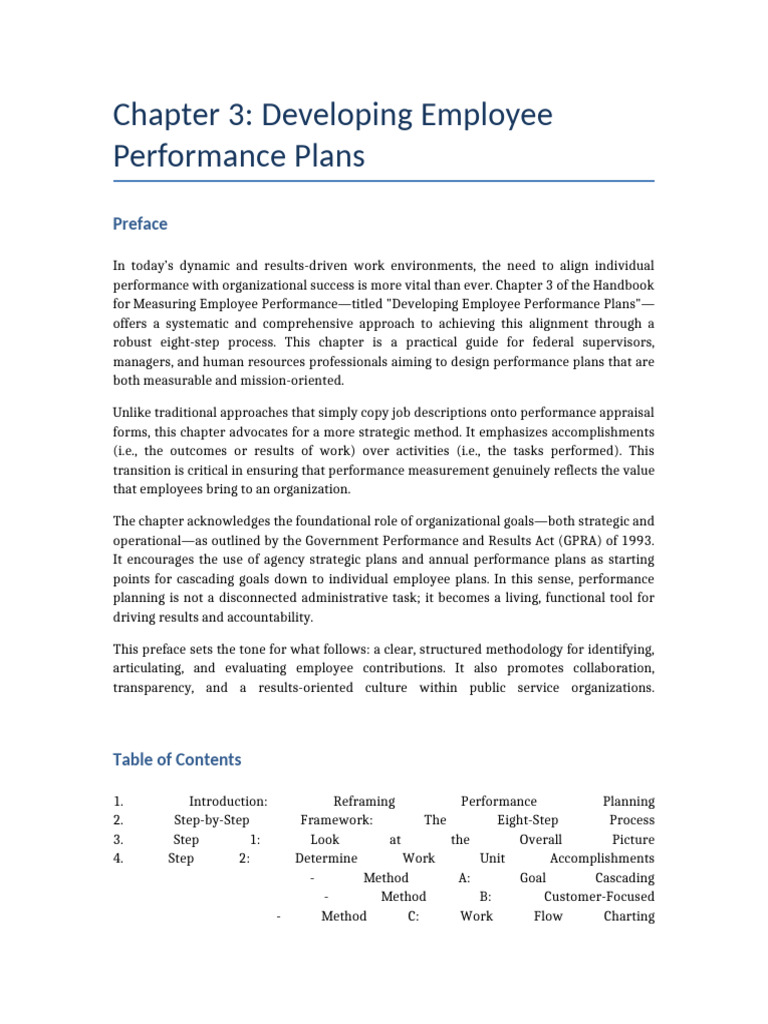 Chapter 3: Developing Employee Performance Plans

Preface

In today's dynamic and results-driven work environments, the need to align individual performance with organizational success is more vital than ever. Chapter 3 of the Handbook for Measuring Employee Performance—titled "Developing Employee Performance Plans"—offers a systematic and comprehensive approach to achieving this alignment through a robust eight-step process. This chapter is a practical guide for federal supervisors, managers, and human resources professionals aiming to design performance plans that are both measurable and mission-oriented.

Unlike traditional approaches that simply copy job descriptions onto performance appraisal forms, this chapter advocates for a more strategic method. It emphasizes accomplishments (i.e., the outcomes or results of work) over activities (i.e., the tasks performed). This transition is critical in ensuring that performance measurement genuinely reflects the value that employees bring to an organization.

The chapter acknowledges the foundational role of organizational goals—both strategic and operational—as outlined by the Government Performance and Results Act (GPRA) of 1993. It encourages the use of agency strategic plans and annual performance plans as starting points for cascading goals down to individual employee plans. In this sense, performance planning is not a disconnected administrative task; it becomes a living, functional tool for driving results and accountability.

This preface sets the tone for what follows: a clear, structured methodology for identifying, articulating, and evaluating employee contributions. It also promotes collaboration, transparency, and a results-oriented culture within public service organizations.

Table of Contents

1. Introduction: Reframing Performance Planning
2. Step-by-Step Framework: The Eight-Step Process
3. Step 1: Look at the Overall Picture
4. Step 2: Determine Work Unit Accomplishments
- Method A: Goal Cascading
- Method B: Customer-Focused
- Method C: Work Flow Charting